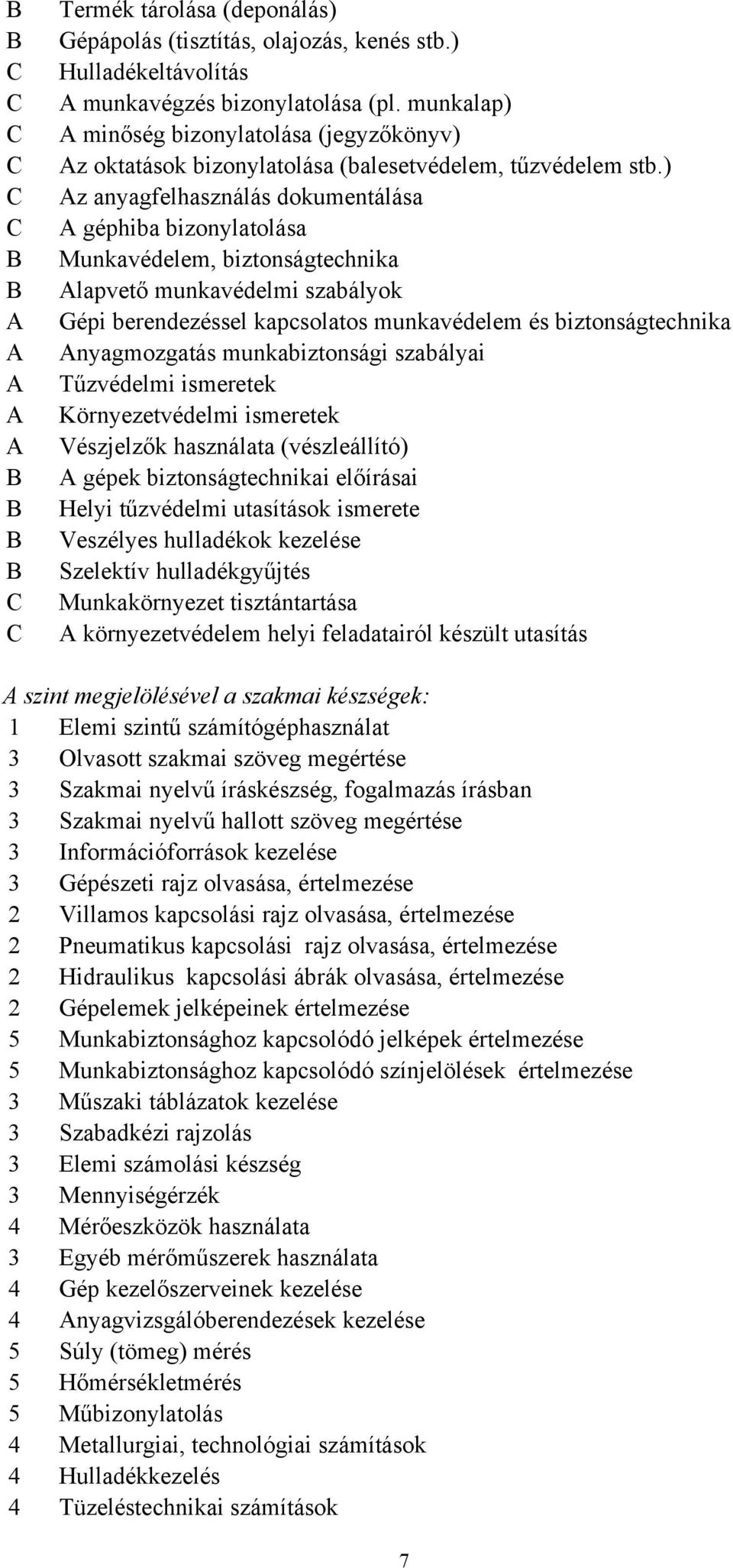 B Termék tárolása (deponálás)
B Gépápolás (tisztítás, olajozás, kenés stb.)
C Hulladékeltávolítás
C A munkavégzés bizonylatolása (pl. munkalap)
C A minőség bizonylatolása (jegyzőkönyv)
C Az oktatások bizonylatolása (balesetvédelem, tűzvédelem stb.)
C Az anyagfelhasználás dokumentálása
C A géphiba bizonylatolása
B Munkavédelem, biztonságtechnika
B Alapvető munkavédelmi szabályok
A Gépi berendezéssel kapcsolatos munkavédelem és biztonságtechnika
A Anyagmozgatás munkabiztonsági szabályai
A Tűzvédelmi ismeretek
A Környezetvédelmi ismeretek
A Vészjelzők használata (vészleállító)
B A gépek biztonságtechnikai előírásai
B Helyi tűzvédelmi utasítások ismerete
B Veszélyes hulladékok kezelése
B Szelektív hulladékgyűjtés
C Munkakörnyezet tisztántartása
C A környezetvédelem helyi feladatairól készült utasítás

A szint megjelölésével a szakmai készségek:
1 Elemi szintű számítógéphasználat
3 Olvasott szakmai szöveg megértése
3 Szakmai nyelvű íráskészség, fogalmazás írásban
3 Szakmai nyelvű hallott szöveg megértése
3 Információforrások kezelése
3 Gépészeti rajz olvasása, értelmezése
2 Villamos kapcsolási rajz olvasása, értelmezése
2 Pneumatikus kapcsolási rajz olvasása, értelmezése
2 Hidraulikus kapcsolási ábrák olvasása, értelmezése
2 Gépelemek jelképeinek értelmezése
5 Munkabiztonsághoz kapcsolódó jelképek értelmezése
5 Munkabiztonsághoz kapcsolódó színjelölések értelmezése
3 Műszaki táblázatok kezelése
3 Szabadkézi rajzolás
3 Elemi számolási készség
3 Mennyiségérzék
4 Mérőeszközök használata
3 Egyéb mérőműszerek használata
4 Gép kezelőszerveinek kezelése
4 Anyagvizsgálóberendezések kezelése
5 Súly (tömeg) mérés
5 Hőmérsékletmérés
5 Műbizonylatolás
4 Metallurgiai, technológiai számítások
4 Hulladékkezelés
4 Tüzeléstechnikai számítások

7